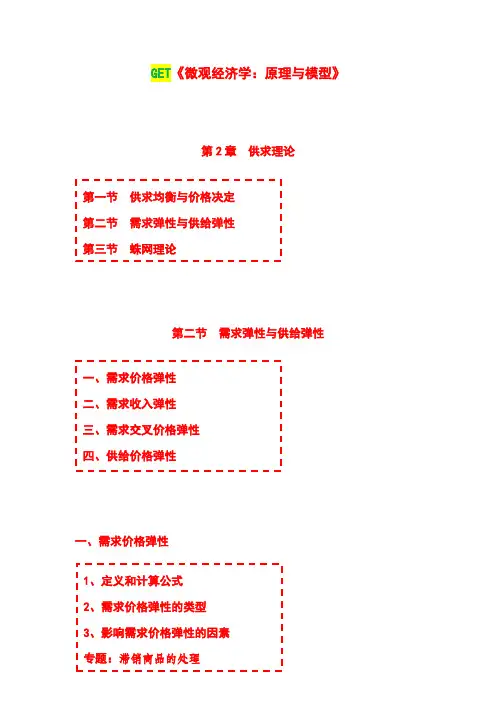 GET《微观经济学：原理与模型》

第2章 供求理论

第一节 供求均衡与价格决定

第二节 需求弹性与供给弹性

第三节 蛛网理论

第二节 需求弹性与供给弹性

一、需求价格弹性

二、需求收入弹性

三、需求交叉价格弹性

四、供给价格弹性

一、需求价格弹性

1、定义和计算公式

2、需求价格弹性的类型

3、影响需求价格弹性的因素

专题：滞销商品的处理